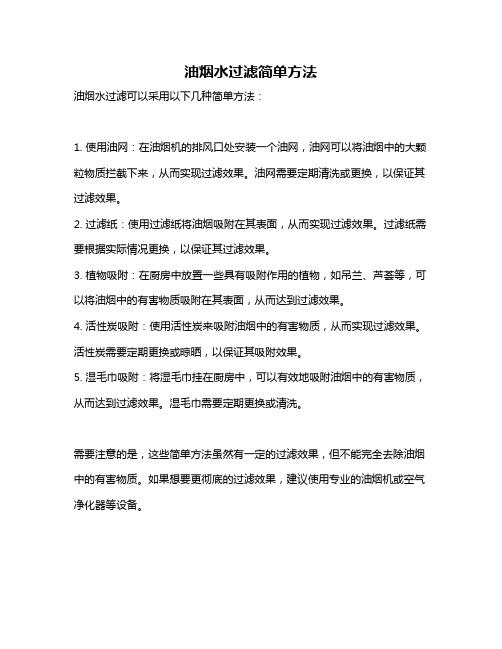 油烟水过滤简单方法

油烟水过滤可以采用以下几种简单方法：

1. 使用油网：在油烟机的排风口处安装一个油网，油网可以将油烟中的大颗粒物质拦截下来，从而实现过滤效果。油网需要定期清洗或更换，以保证其过滤效果。

2. 过滤纸：使用过滤纸将油烟吸附在其表面，从而实现过滤效果。过滤纸需要根据实际情况更换，以保证其过滤效果。

3. 植物吸附：在厨房中放置一些具有吸附作用的植物，如吊兰、芦荟等，可以将油烟中的有害物质吸附在其表面，从而达到过滤效果。

4. 活性炭吸附：使用活性炭来吸附油烟中的有害物质，从而实现过滤效果。活性炭需要定期更换或晾晒，以保证其吸附效果。

5. 湿毛巾吸附：将湿毛巾挂在厨房中，可以有效地吸附油烟中的有害物质，从而达到过滤效果。湿毛巾需要定期更换或清洗。

需要注意的是，这些简单方法虽然有一定的过滤效果，但不能完全去除油烟中的有害物质。如果想要更彻底的过滤效果，建议使用专业的油烟机或空气净化器等设备。